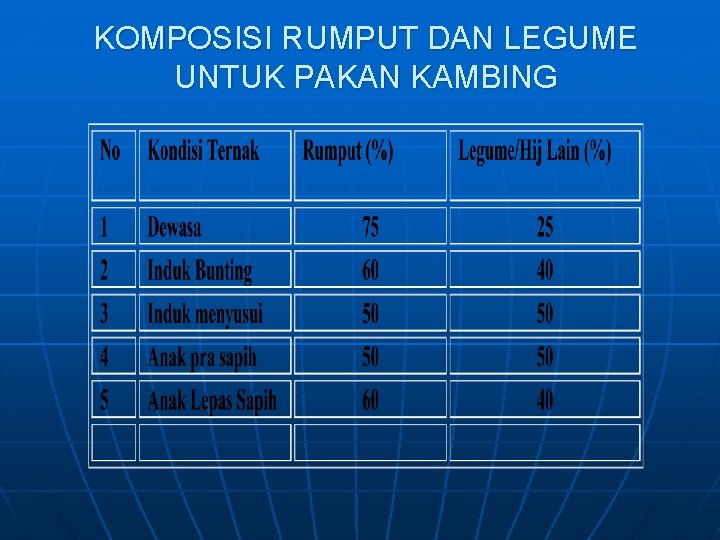 KOMPOSISI RUMPUT DAN LEGUME UNTUK PAKAN KAMBING

| No | Kondisi Ternak | Rumput (%) | Legume/Hij Lain (%) |
|---|---|---|---|
| 1 | Dewasa | 75 | 25 |
| 2 | Induk Bunting | 60 | 40 |
| 3 | Induk menyusui | 50 | 50 |
| 4 | Anak pra sapih | 50 | 50 |
| 5 | Anak Lepas Sapih | 60 | 40 |
| | | | |